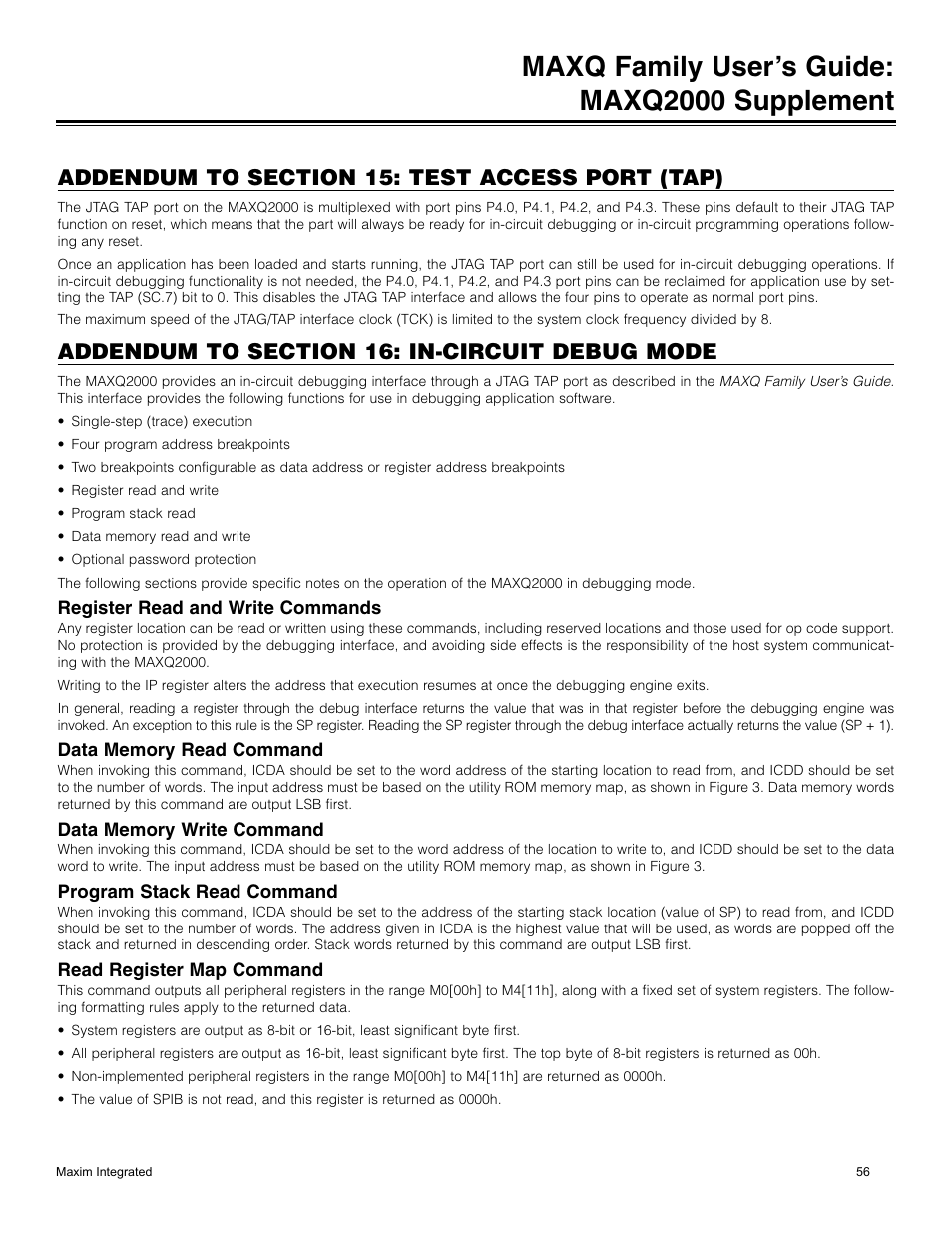 MAXQ Family User's Guide:
MAXQ2000 Supplement

ADDENDUM TO SECTION 15: TEST ACCESS PORT (TAP)

The JTAG TAP port on the MAXQ2000 is multiplexed with port pins P4.0, P4.1, P4.2, and P4.3. These pins default to their JTAG TAP function on reset, which means that the part will always be ready for in-circuit debugging or in-circuit programming operations following any reset.

Once an application has been loaded and starts running, the JTAG TAP port can still be used for in-circuit debugging operations. If in-circuit debugging functionality is not needed, the P4.0, P4.1, P4.2, and P4.3 port pins can be reclaimed for application use by setting the TAP (SC.7) bit to 0. This disables the JTAG TAP interface and allows the four pins to operate as normal port pins.

The maximum speed of the JTAG/TAP interface clock (TCK) is limited to the system clock frequency divided by 8.

ADDENDUM TO SECTION 16: IN-CIRCUIT DEBUG MODE

The MAXQ2000 provides an in-circuit debugging interface through a JTAG TAP port as described in the MAXQ Family User's Guide. This interface provides the following functions for use in debugging application software.

• Single-step (trace) execution
• Four program address breakpoints
• Two breakpoints configurable as data address or register address breakpoints
• Register read and write
• Program stack read
• Data memory read and write
• Optional password protection

The following sections provide specific notes on the operation of the MAXQ2000 in debugging mode.

Register Read and Write Commands
Any register location can be read or written using these commands, including reserved locations and those used for op code support. No protection is provided by the debugging interface, and avoiding side effects is the responsibility of the host system communicating with the MAXQ2000.

Writing to the IP register alters the address that execution resumes at once the debugging engine exits.

In general, reading a register through the debug interface returns the value that was in that register before the debugging engine was invoked. An exception to this rule is the SP register. Reading the SP register through the debug interface actually returns the value (SP + 1).

Data Memory Read Command
When invoking this command, ICDA should be set to the word address of the starting location to read from, and ICDD should be set to the number of words. The input address must be based on the utility ROM memory map, as shown in Figure 3. Data memory words returned by this command are output LSB first.

Data Memory Write Command
When invoking this command, ICDA should be set to the word address of the location to write to, and ICDD should be set to the data word to write. The input address must be based on the utility ROM memory map, as shown in Figure 3.

Program Stack Read Command
When invoking this command, ICDA should be set to the address of the starting stack location (value of SP) to read from, and ICDD should be set to the number of words. The address given in ICDA is the highest value that will be used, as words are popped off the stack and returned in descending order. Stack words returned by this command are output LSB first.

Read Register Map Command
This command outputs all peripheral registers in the range M0[00h] to M4[11h], along with a fixed set of system registers. The following formatting rules apply to the returned data.

• System registers are output as 8-bit or 16-bit, least significant byte first.
• All peripheral registers are output as 16-bit, least significant byte first. The top byte of 8-bit registers is returned as 00h.
• Non-implemented peripheral registers in the range M0[00h] to M4[11h] are returned as 0000h.
• The value of SPIB is not read, and this register is returned as 0000h.

Maxim Integrated
56